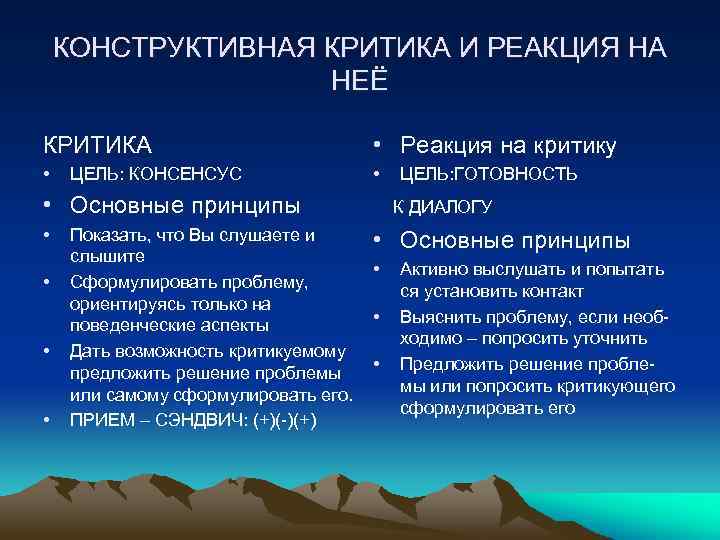 КОНСТРУКТИВНАЯ КРИТИКА И РЕАКЦИЯ НА НЕЁ

КРИТИКА
• ЦЕЛЬ: КОНСЕНСУС
• Основные принципы
• Показать, что Вы слушаете и слышите
• Сформулировать проблему, ориентируясь только на поведенческие аспекты
• Дать возможность критикуемому предложить решение проблемы или самому сформулировать его.
• ПРИЕМ – СЭНДВИЧ: (+)(-)(+)

• Реакция на критику
• ЦЕЛЬ:ГОТОВНОСТЬ К ДИАЛОГУ
• Основные принципы
• Активно выслушать и попытаться установить контакт
• Выяснить проблему, если необходимо – попросить уточнить
• Предложить решение проблемы или попросить критикующего сформулировать его